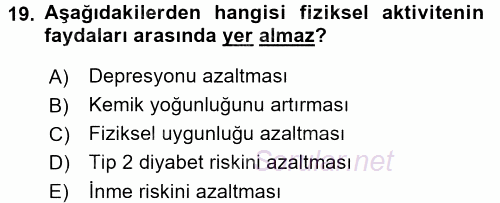 19. Aşağıdakilerden hangisi fiziksel aktivitenin faydaları arasında yer almaz?

A) Depresyonu azaltması
B) Kemik yoğunluğunu artırması
C) Fiziksel uygunluğu azaltması
D) Tip 2 diyabet riskini azaltması
E) İnme riskini azaltması

Sorular.net